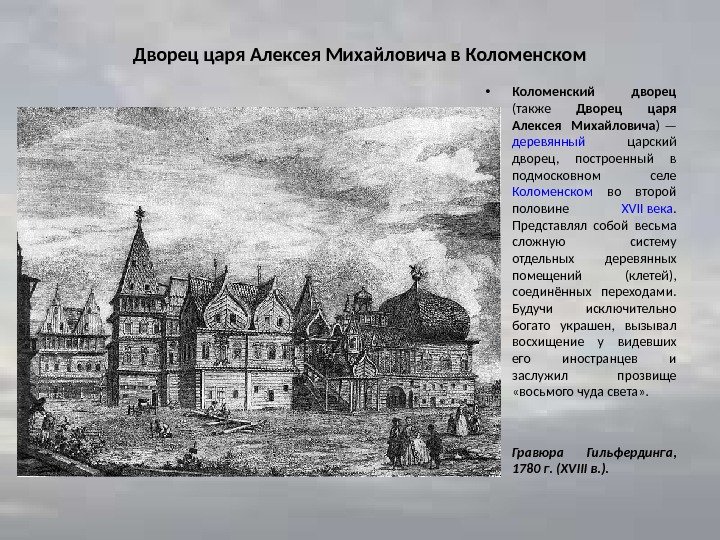 Дворец царя Алексея Михайловича в Коломенском

• Коломенский дворец (также Дворец царя Алексея Михайловича) — деревянный царский дворец, построенный в подмосковном селе Коломенском во второй половине XVII века. Представлял собой весьма сложную систему отдельных деревянных помещений (клетей), соединённых переходами. Будучи исключительно богато украшен, вызывал восхищение у видевших его иностранцев и заслужил прозвище «восьмого чуда света».

Гравюра Гильфердинга, 1780 г. (XVIII в.).